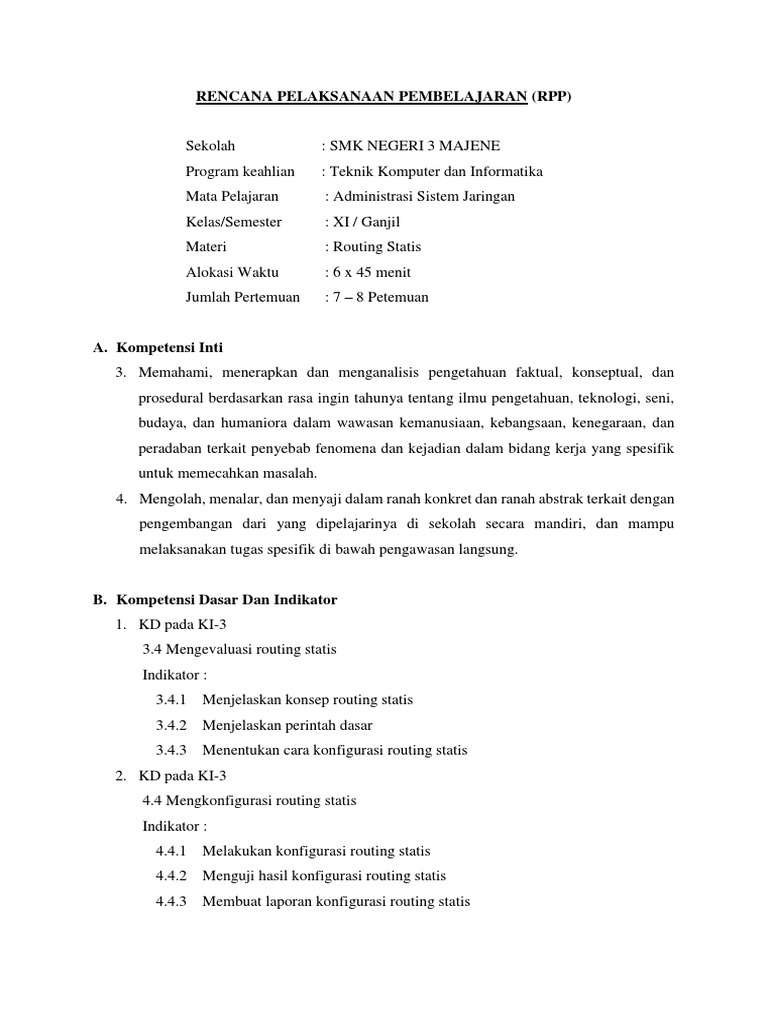 RENCANA PELAKSANAAN PEMBELAJARAN (RPP)

Sekolah : SMK NEGERI 3 MAJENE
Program keahlian : Teknik Komputer dan Informatika
Mata Pelajaran : Administrasi Sistem Jaringan
Kelas/Semester : XI / Ganjil
Materi : Routing Statis
Alokasi Waktu : 6 x 45 menit
Jumlah Pertemuan : 7 – 8 Petemuan

A. Kompetensi Inti

3. Memahami, menerapkan dan menganalisis pengetahuan faktual, konseptual, dan prosedural berdasarkan rasa ingin tahunya tentang ilmu pengetahuan, teknologi, seni, budaya, dan humaniora dalam wawasan kemanusiaan, kebangsaan, kenegaraan, dan peradaban terkait penyebab fenomena dan kejadian dalam bidang kerja yang spesifik untuk memecahkan masalah.

4. Mengolah, menalar, dan menyaji dalam ranah konkret dan ranah abstrak terkait dengan pengembangan dari yang dipelajarinya di sekolah secara mandiri, dan mampu melaksanakan tugas spesifik di bawah pengawasan langsung.

B. Kompetensi Dasar Dan Indikator

1. KD pada KI-3
3.4 Mengevaluasi routing statis
Indikator :
3.4.1 Menjelaskan konsep routing statis
3.4.2 Menjelaskan perintah dasar
3.4.3 Menentukan cara konfigurasi routing statis

2. KD pada KI-3
4.4 Mengkonfigurasi routing statis
Indikator :
4.4.1 Melakukan konfigurasi routing statis
4.4.2 Menguji hasil konfigurasi routing statis
4.4.3 Membuat laporan konfigurasi routing statis